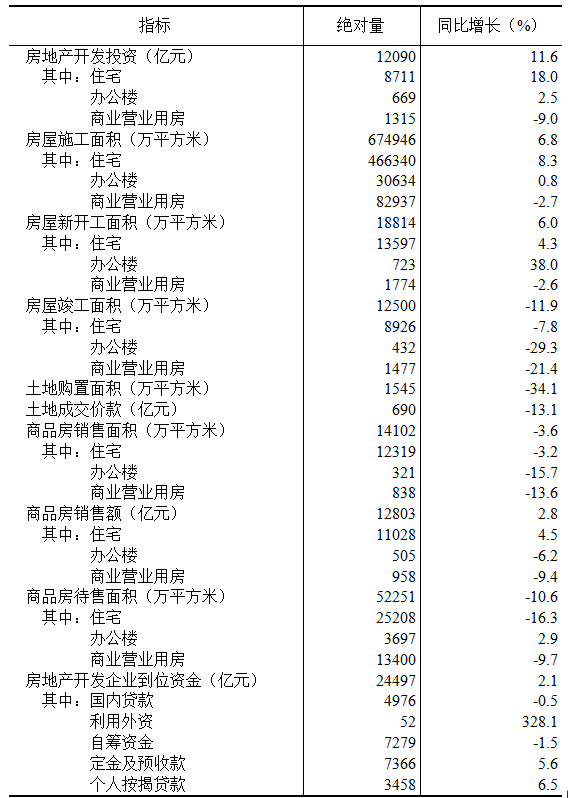 | 指标 | 绝对量 | 同比增长（%） |
|---|---|---|
| 房地产开发投资（亿元） | 12090 | 11.6 |
| 其中：住宅 | 8711 | 18.0 |
| 办公楼 | 669 | 2.5 |
| 商业营业用房 | 1315 | -9.0 |
| 房屋施工面积（万平方米） | 674946 | 6.8 |
| 其中：住宅 | 466340 | 8.3 |
| 办公楼 | 30634 | 0.8 |
| 商业营业用房 | 82937 | -2.7 |
| 房屋新开工面积（万平方米） | 18814 | 6.0 |
| 其中：住宅 | 13597 | 4.3 |
| 办公楼 | 723 | 38.0 |
| 商业营业用房 | 1774 | -2.6 |
| 房屋竣工面积（万平方米） | 12500 | -11.9 |
| 其中：住宅 | 8926 | -7.8 |
| 办公楼 | 432 | -29.3 |
| 商业营业用房 | 1477 | -21.4 |
| 土地购置面积（万平方米） | 1545 | -34.1 |
| 土地成交价款（亿元） | 690 | -13.1 |
| 商品房销售面积（万平方米） | 14102 | -3.6 |
| 其中：住宅 | 12319 | -3.2 |
| 办公楼 | 321 | -15.7 |
| 商业营业用房 | 838 | -13.6 |
| 商品房销售额（亿元） | 12803 | 2.8 |
| 其中：住宅 | 11028 | 4.5 |
| 办公楼 | 505 | -6.2 |
| 商业营业用房 | 958 | -9.4 |
| 商品房待售面积（万平方米） | 52251 | -10.6 |
| 其中：住宅 | 25208 | -16.3 |
| 办公楼 | 3697 | 2.9 |
| 商业营业用房 | 13400 | -9.7 |
| 房地产开发企业到位资金（亿元） | 24497 | 2.1 |
| 其中：国内贷款 | 4976 | -0.5 |
| 利用外资 | 52 | 328.1 |
| 自筹资金 | 7279 | -1.5 |
| 定金及预收款 | 7366 | 5.6 |
| 个人按揭贷款 | 3458 | 6.5 |